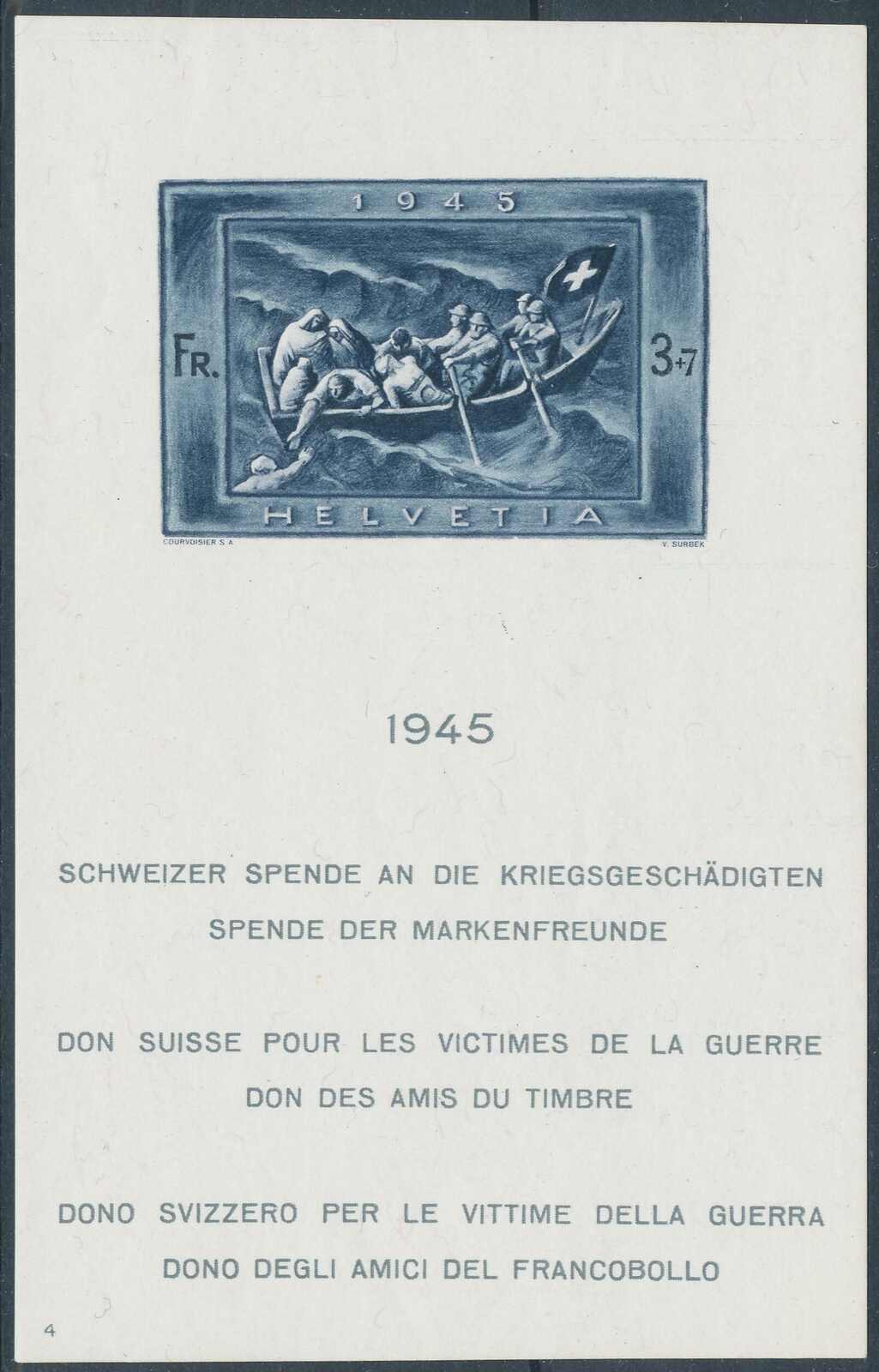 1945

FR.

3+7

HELVETIA

COURVOISIER S.A

V. SURBEK

1945

SCHWEIZER SPENDE AN DIE KRIEGSGESCHÄDIGTEN

SPENDE DER MARKENFREUNDE

DON SUISSE POUR LES VICTIMES DE LA GUERRE

DON DES AMIS DU TIMBRE

DONO SVIZZERO PER LE VITTIME DELLA GUERRA

DONO DEGLI AMICI DEL FRANCOBOLLO

4